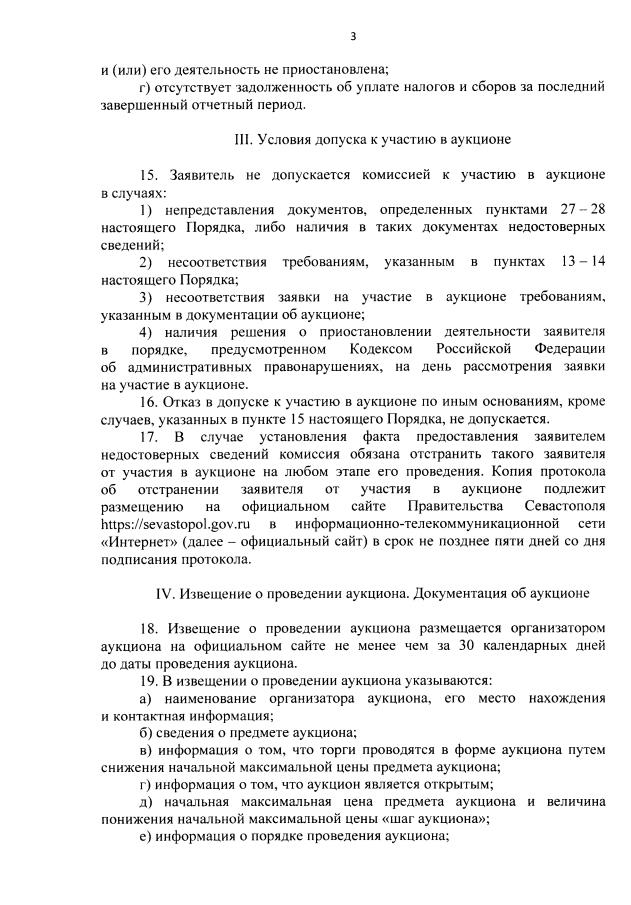 3

и (или) его деятельность не приостановлена;

г) отсутствует задолженность об уплате налогов и сборов за последний завершенный отчетный период.

III. Условия допуска к участию в аукционе

15. Заявитель не допускается комиссией к участию в аукционе в случаях:

1) непредставления документов, определенных пунктами 27 – 28 настоящего Порядка, либо наличия в таких документах недостоверных сведений;

2) несоответствия требованиям, указанным в пунктах 13 – 14 настоящего Порядка;

3) несоответствия заявки на участие в аукционе требованиям, указанным в документации об аукционе;

4) наличия решения о приостановлении деятельности заявителя в порядке, предусмотренном Кодексом Российской Федерации об административных правонарушениях, на день рассмотрения заявки на участие в аукционе.

16. Отказ в допуске к участию в аукционе по иным основаниям, кроме случаев, указанных в пункте 15 настоящего Порядка, не допускается.

17. В случае установления факта предоставления заявителем недостоверных сведений комиссия обязана отстранить такого заявителя от участия в аукционе на любом этапе его проведения. Копия протокола об отстранении заявителя от участия в аукционе подлежит размещению на официальном сайте Правительства Севастополя https://sevastopol.gov.ru в информационно-телекоммуникационной сети «Интернет» (далее – официальный сайт) в срок не позднее пяти дней со дня подписания протокола.

IV. Извещение о проведении аукциона. Документация об аукционе

18. Извещение о проведении аукциона размещается организатором аукциона на официальном сайте не менее чем за 30 календарных дней до даты проведения аукциона.

19. В извещении о проведении аукциона указываются:

а) наименование организатора аукциона, его место нахождения и контактная информация;

б) сведения о предмете аукциона;

в) информация о том, что торги проводятся в форме аукциона путем снижения начальной максимальной цены предмета аукциона;

г) информация о том, что аукцион является открытым;

д) начальная максимальная цена предмета аукциона и величина понижения начальной максимальной цены «шаг аукциона»;

е) информация о порядке проведения аукциона;